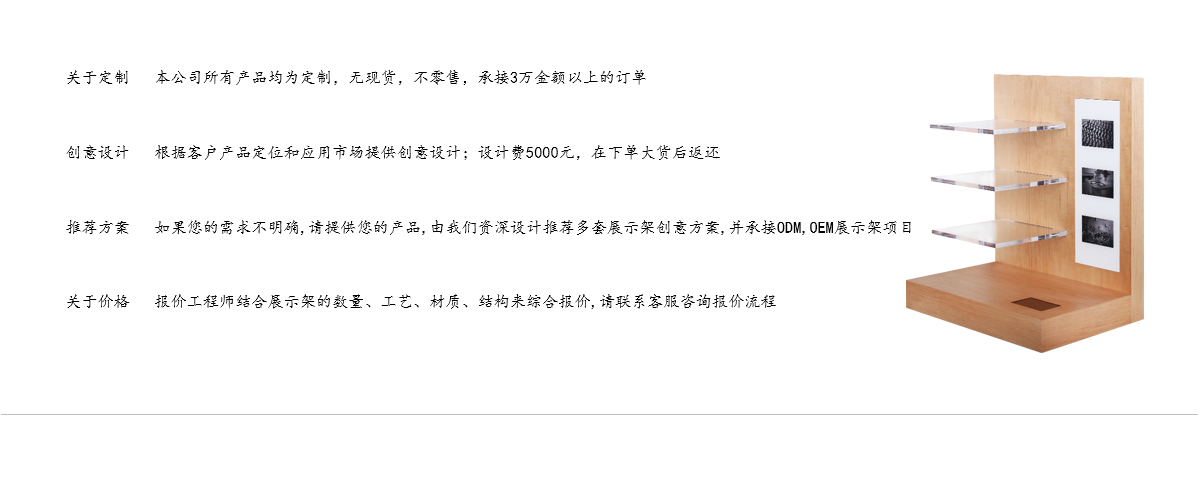 关于定制　本公司所有产品均为定制，无现货，不零售，承接3万金额以上的订单

创意设计　根据客户产品定位和应用市场提供创意设计；设计费5000元，在下单大货后返还

推荐方案　如果您的需求不明确，请提供您的产品，由我们资深设计推荐多套展示架创意方案，并承接ODM，OEM展示架项目

关于价格　报价工程师结合展示架的数量、工艺、材质、结构来综合报价，请联系客服咨询报价流程